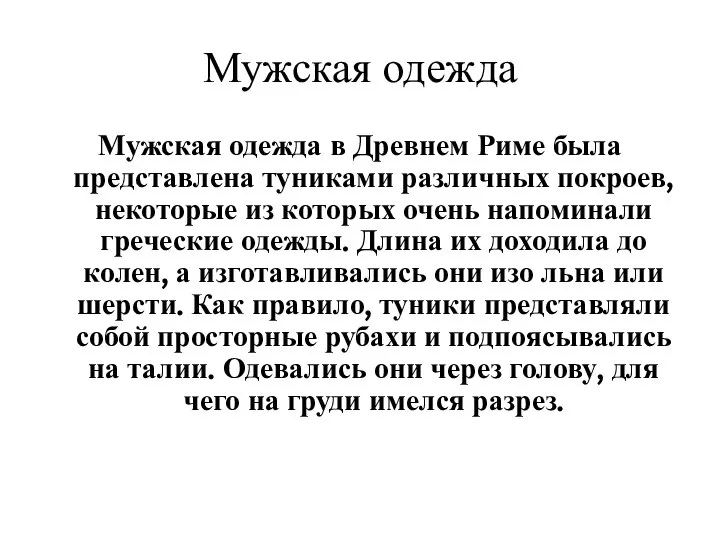 Мужская одежда

Мужская одежда в Древнем Риме была представлена туниками различных покроев, некоторые из которых очень напоминали греческие одежды. Длина их доходила до колен, а изготавливались они изо льна или шерсти. Как правило, туники представляли собой просторные рубахи и подпоясывались на талии. Одевались они через голову, для чего на груди имелся разрез.